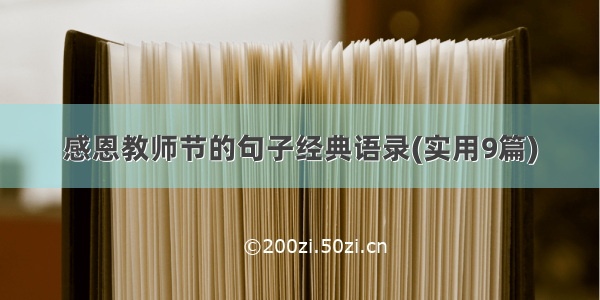 感恩教师节的句子经典语录(实用9篇)

©200zi.50zi.cn